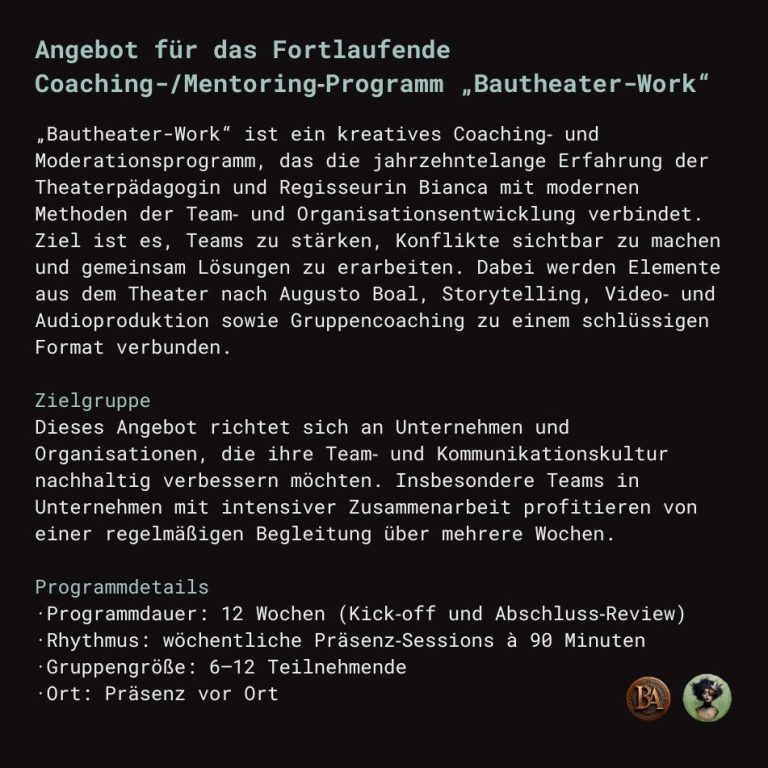 Angebot für das Fortlaufende Coaching-/Mentoring-Programm „Bautheater-Work“

„Bautheater-Work“ ist ein kreatives Coaching- und Moderationsprogramm, das die jahrzehntelange Erfahrung der Theaterpädagogin und Regisseurin Bianca mit modernen Methoden der Team- und Organisationsentwicklung verbindet. Ziel ist es, Teams zu stärken, Konflikte sichtbar zu machen und gemeinsam Lösungen zu erarbeiten. Dabei werden Elemente aus dem Theater nach Augusto Boal, Storytelling, Video- und Audioproduktion sowie Gruppencoaching zu einem schlüssigen Format verbunden.

Zielgruppe
Dieses Angebot richtet sich an Unternehmen und Organisationen, die ihre Team- und Kommunikationskultur nachhaltig verbessern möchten. Insbesondere Teams in Unternehmen mit intensiver Zusammenarbeit profitieren von einer regelmäßigen Begleitung über mehrere Wochen.

Programmdetails
·Programmdauer: 12 Wochen (Kick-off und Abschluss-Review)
·Rhythmus: wöchentliche Präsenz-Sessions à 90 Minuten
·Gruppengröße: 6–12 Teilnehmende
·Ort: Präsenz vor Ort

BA